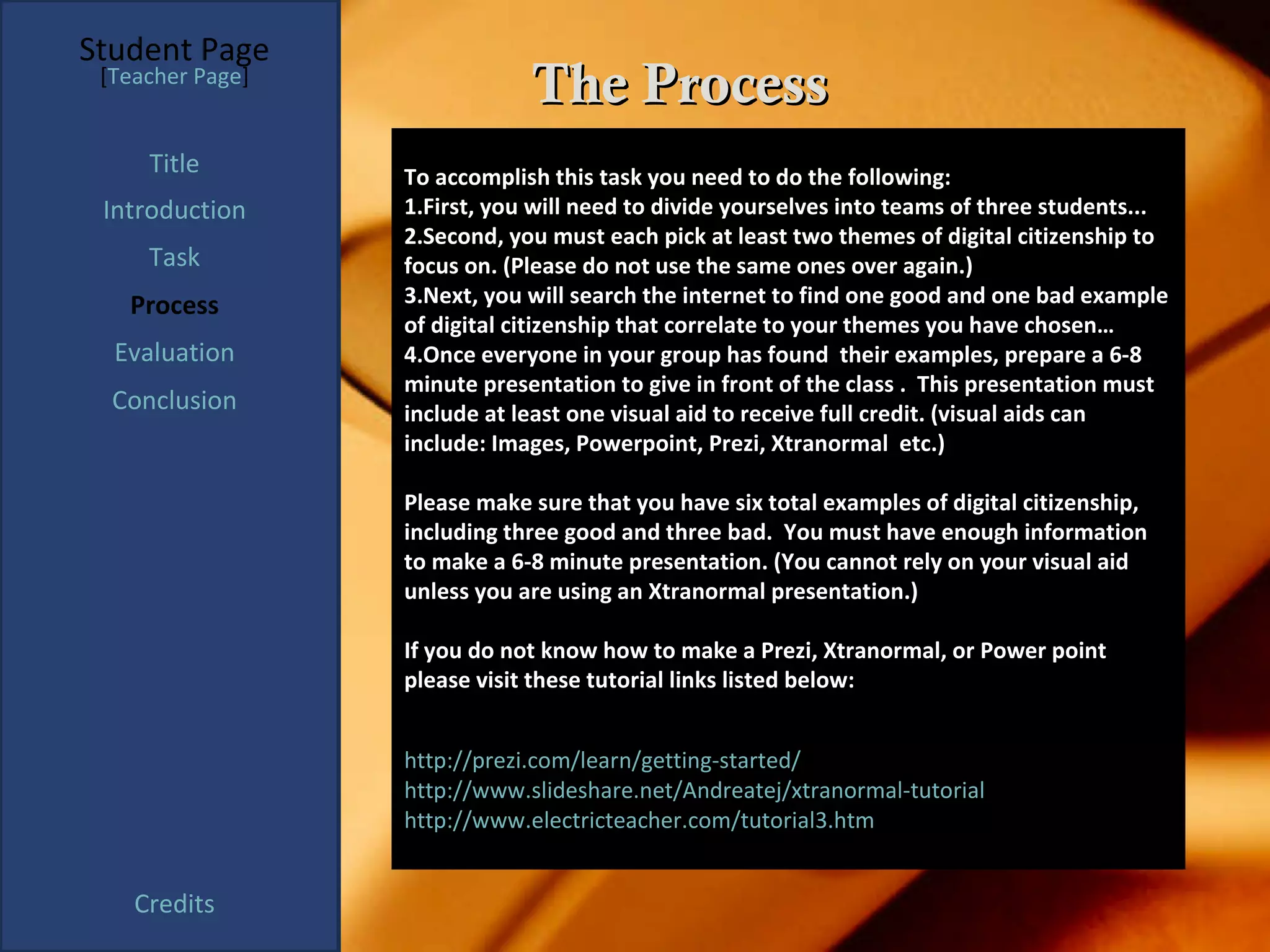 Student Page
[Teacher Page]

Title

Introduction

Task

Process

Evaluation

Conclusion

Credits

The Process

To accomplish this task you need to do the following:
1.First, you will need to divide yourselves into teams of three students...
2.Second, you must each pick at least two themes of digital citizenship to focus on. (Please do not use the same ones over again.)
3.Next, you will search the internet to find one good and one bad example of digital citizenship that correlate to your themes you have chosen…
4.Once everyone in your group has found their examples, prepare a 6-8 minute presentation to give in front of the class . This presentation must include at least one visual aid to receive full credit. (visual aids can include: Images, Powerpoint, Prezi, Xtranormal etc.)

Please make sure that you have six total examples of digital citizenship, including three good and three bad. You must have enough information to make a 6-8 minute presentation. (You cannot rely on your visual aid unless you are using an Xtranormal presentation.)

If you do not know how to make a Prezi, Xtranormal, or Power point please visit these tutorial links listed below:

http://prezi.com/learn/getting-started/
http://www.slideshare.net/Andreatej/xtranormal-tutorial
http://www.electricteacher.com/tutorial3.htm